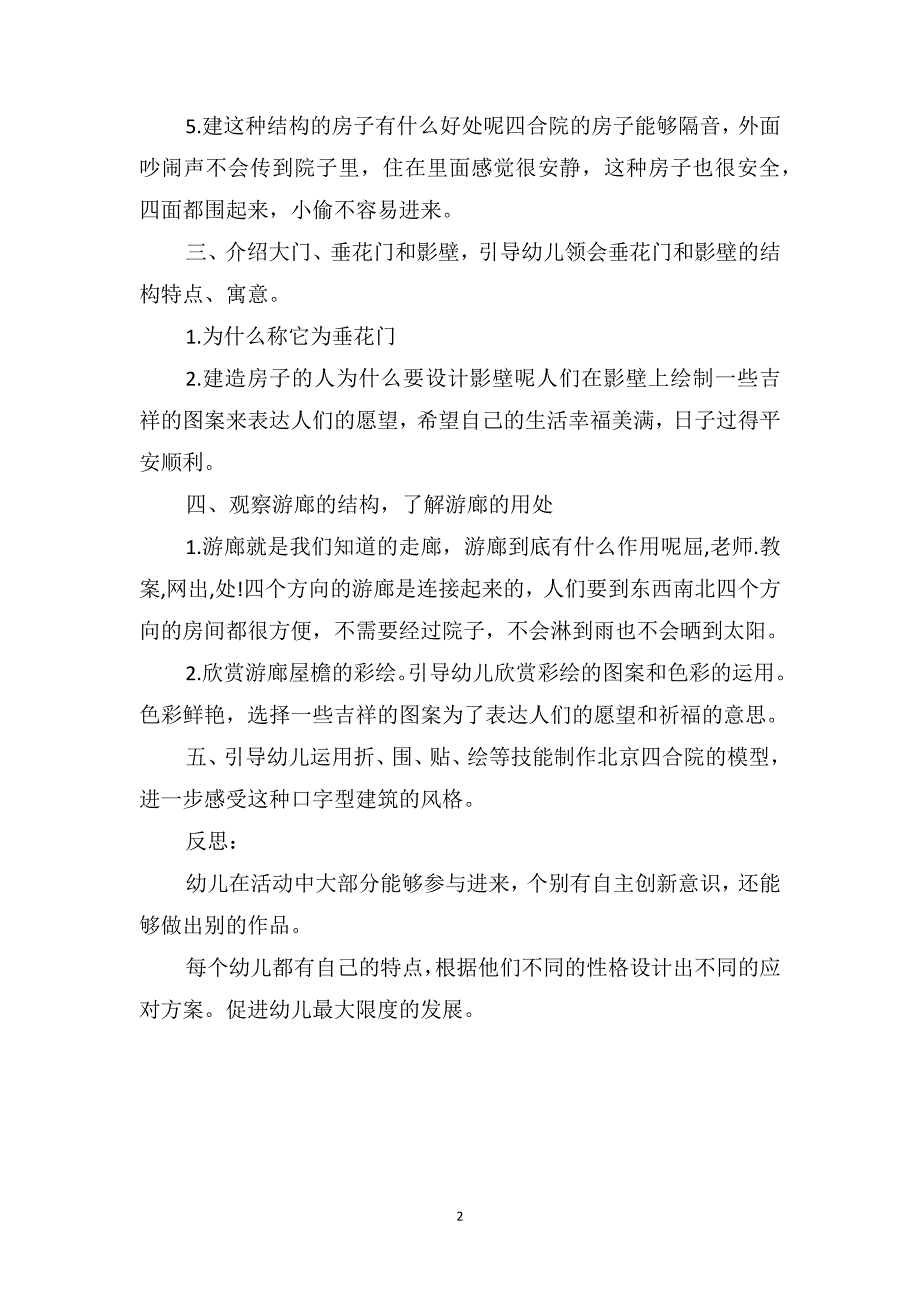 5.建这种结构的房子有什么好处呢四合院的房子能够隔音，外面吵闹声不会传到院子里，住在里面感觉很安静，这种房子也很安全，四面都围起来，小偷不容易进来。

三、介绍大门、垂花门和影壁，引导幼儿领会垂花门和影壁的结构特点、寓意。

1.为什么称它为垂花门

2.建造房子的人为什么要设计影壁呢人们在影壁上绘制一些吉祥的图案来表达人们的愿望，希望自己的生活幸福美满，日子过得平安顺利。

四、观察游廊的结构，了解游廊的用处

1.游廊就是我们知道的走廊，游廊到底有什么作用呢屈,老师.教案,网出,处!四个方向的游廊是连接起来的，人们要到东西南北四个方向的房间都很方便，不需要经过院子，不会淋到雨也不会晒到太阳。

2.欣赏游廊屋檐的彩绘。引导幼儿欣赏彩绘的图案和色彩的运用。色彩鲜艳，选择一些吉祥的图案为了表达人们的愿望和祈福的意思。

五、引导幼儿运用折、围、贴、绘等技能制作北京四合院的模型，进一步感受这种口字型建筑的风格。

反思：

幼儿在活动中大部分能够参与进来，个别有自主创新意识，还能够做出别的作品。

每个幼儿都有自己的特点，根据他们不同的性格设计出不同的应对方案。促进幼儿最大限度的发展。

2